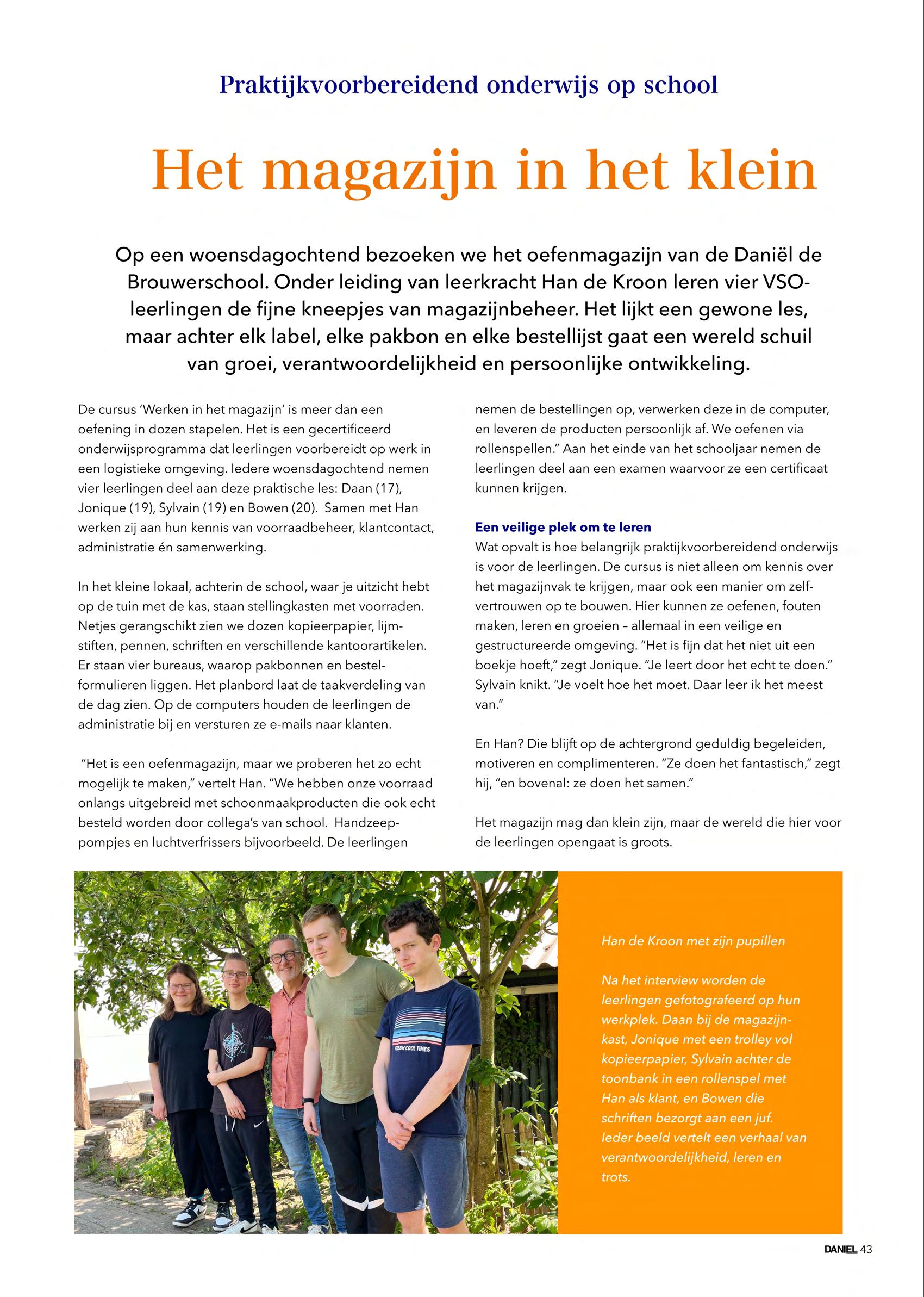 Praktijkvoorbereidend onderwijs op school

Het magazijn in het klein

Op een woensdagochtend bezoeken we het oefenmagazijn van de Daniël de Brouwerschool. Onder leiding van leerkracht Han de Kroon leren vier VSO-leerlingen de fijne kneepjes van magazijnbeheer. Het lijkt een gewone les, maar achter elk label, elke pakbon en elke bestellijst gaat een wereld schuil van groei, verantwoordelijkheid en persoonlijke ontwikkeling.

De cursus 'Werken in het magazijn' is meer dan een oefening in dozen stapelen. Het is een gecertificeerd onderwijsprogramma dat leerlingen voorbereidt op werk in een logistieke omgeving. Iedere woensdagochtend nemen vier leerlingen deel aan deze praktische les: Daan (17), Jonique (19), Sylvain (19) en Bowen (20). Samen met Han werken zij aan hun kennis van voorraadbeheer, klantcontact, administratie én samenwerking.

In het kleine lokaal, achterin de school, waar je uitzicht hebt op de tuin met de kas, staan stellingkasten met voorraden. Netjes gerangschikt zien we dozen kopieerpapier, lijmstiften, pennen, schriften en verschillende kantoorartikelen. Er staan vier bureaus, waarop pakbonnen en bestelformulieren liggen. Het planbord laat de taakverdeling van de dag zien. Op de computers houden de leerlingen de administratie bij en versturen ze e-mails naar klanten.

"Het is een oefenmagazijn, maar we proberen het zo echt mogelijk te maken," vertelt Han. "We hebben onze voorraad onlangs uitgebreid met schoonmaakproducten die ook echt besteld worden door collega's van school. Handzeeppompjes en luchtverfrissers bijvoorbeeld. De leerlingen nemen de bestellingen op, verwerken deze in de computer, en leveren de producten persoonlijk af. We oefenen via rollenspellen." Aan het einde van het schooljaar nemen de leerlingen deel aan een examen waarvoor ze een certificaat kunnen krijgen.

Een veilige plek om te leren
Wat opvalt is hoe belangrijk praktijkvoorbereidend onderwijs is voor de leerlingen. De cursus is niet alleen om kennis over het magazijnvak te krijgen, maar ook een manier om zelfvertrouwen op te bouwen. Hier kunnen ze oefenen, fouten maken, leren en groeien – allemaal in een veilige en gestructureerde omgeving. "Het is fijn dat het niet uit een boekje hoeft," zegt Jonique. "Je leert door het echt te doen." Sylvain knikt. "Je voelt hoe het moet. Daar leer ik het meest van."

En Han? Die blijft op de achtergrond geduldig begeleiden, motiveren en complimenteren. "Ze doen het fantastisch," zegt hij, "en bovenal: ze doen het samen."

Het magazijn mag dan klein zijn, maar de wereld die hier voor de leerlingen opengaat is groots.

FRESH COOL TIMES

Han de Kroon met zijn pupillen

Na het interview worden de leerlingen gefotografeerd op hun werkplek. Daan bij de magazijnkast, Jonique met een trolley vol kopieerpapier, Sylvain achter de toonbank in een rollenspel met Han als klant, en Bowen die schriften bezorgt aan een juf. Ieder beeld vertelt een verhaal van verantwoordelijkheid, leren en trots.

DANIEL 43